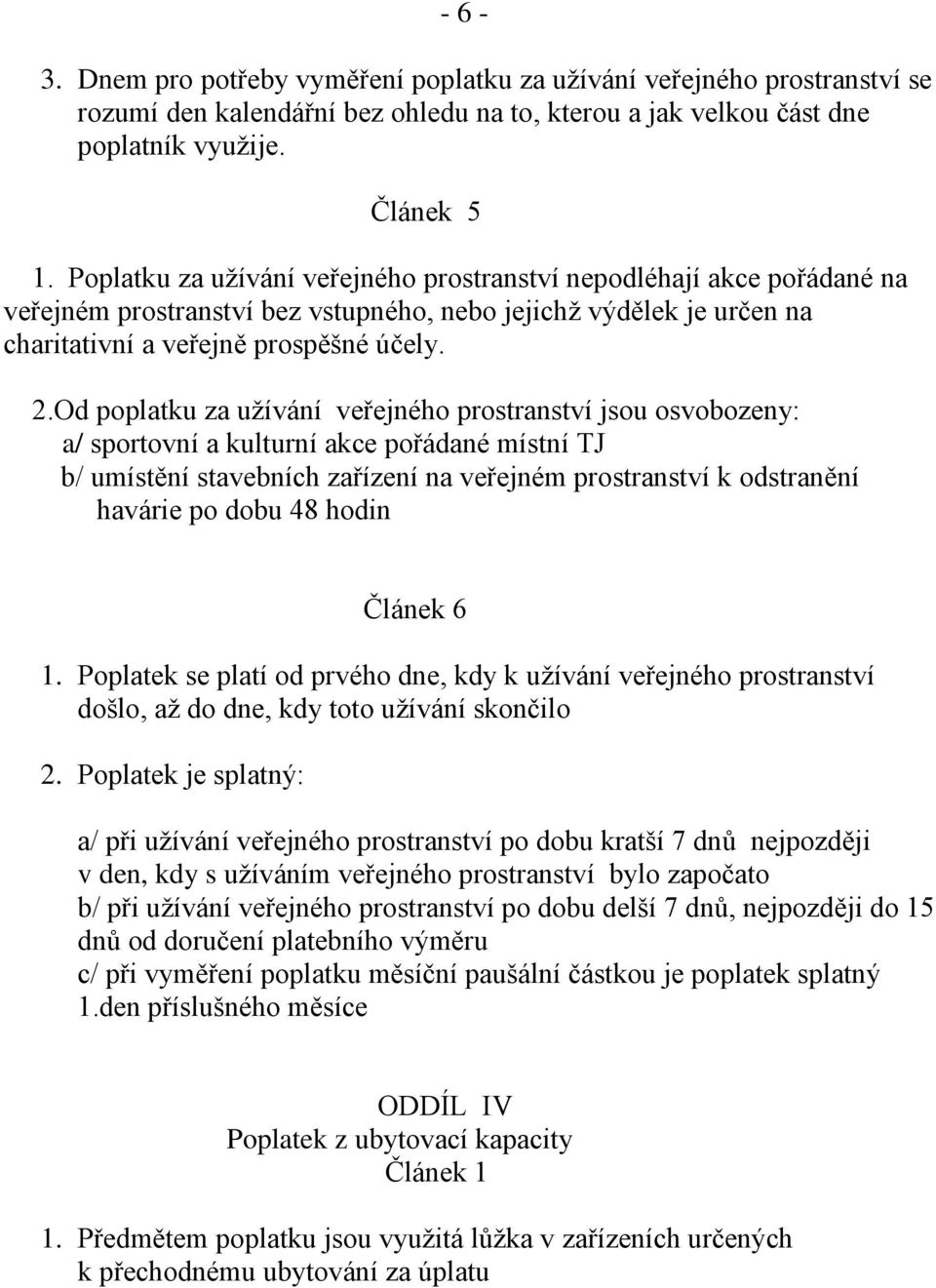 - 6 -

3. Dnem pro potřeby vyměření poplatku za užívání veřejného prostranství se rozumí den kalendářní bez ohledu na to, kterou a jak velkou část dne poplatník využije.

Článek 5

1. Poplatku za užívání veřejného prostranství nepodléhají akce pořádané na veřejném prostranství bez vstupného, nebo jejichž výdělek je určen na charitativní a veřejně prospěšné účely.

2.Od poplatku za užívání veřejného prostranství jsou osvobozeny:
a/ sportovní a kulturní akce pořádané místní TJ
b/ umístění stavebních zařízení na veřejném prostranství k odstranění havárie po dobu 48 hodin

Článek 6

1. Poplatek se platí od prvého dne, kdy k užívání veřejného prostranství došlo, až do dne, kdy toto užívání skončilo

2. Poplatek je splatný:

a/ při užívání veřejného prostranství po dobu kratší 7 dnů nejpozději v den, kdy s užíváním veřejného prostranství bylo započato
b/ při užívání veřejného prostranství po dobu delší 7 dnů, nejpozději do 15 dnů od doručení platebního výměru
c/ při vyměření poplatku měsíční paušální částkou je poplatek splatný 1.den příslušného měsíce

ODDÍL IV
Poplatek z ubytovací kapacity
Článek 1

1. Předmětem poplatku jsou využitá lůžka v zařízeních určených k přechodnému ubytování za úplatu